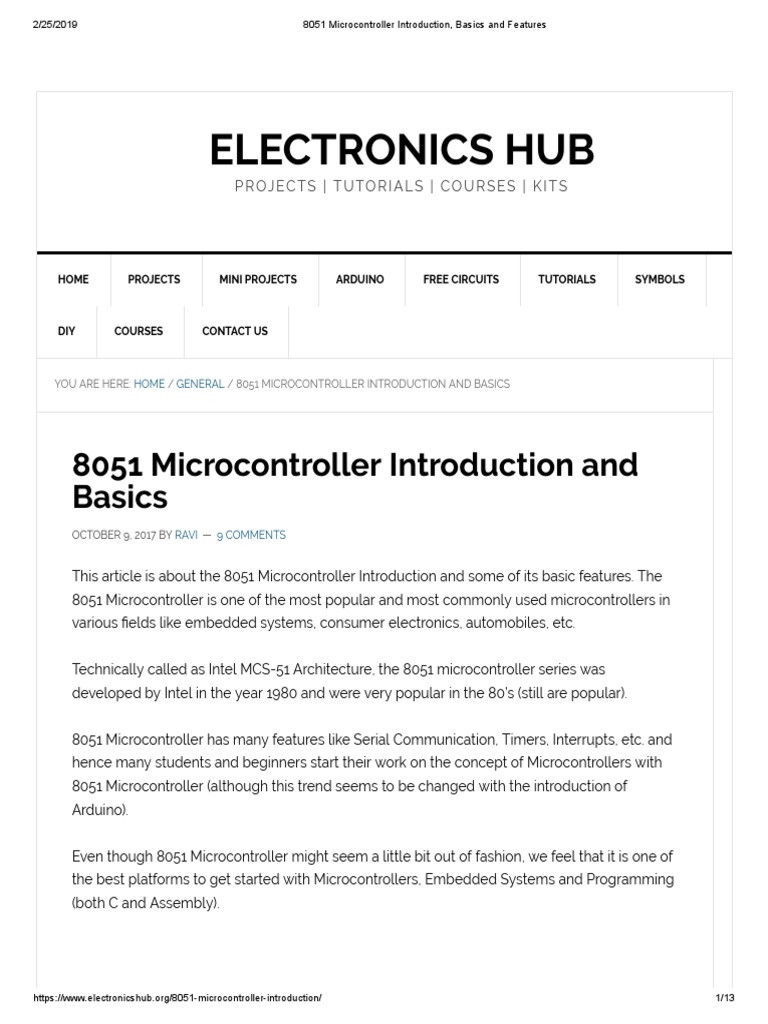 2/25/2019 8051 Microcontroller Introduction, Basics and Features

ELECTRONICS HUB

PROJECTS | TUTORIALS | COURSES | KITS

HOME PROJECTS MINI PROJECTS ARDUINO FREE CIRCUITS TUTORIALS SYMBOLS DIY COURSES CONTACT US

YOU ARE HERE: HOME / GENERAL / 8051 MICROCONTROLLER INTRODUCTION AND BASICS

8051 Microcontroller Introduction and Basics

OCTOBER 9, 2017 BY RAVI — 9 COMMENTS

This article is about the 8051 Microcontroller Introduction and some of its basic features. The 8051 Microcontroller is one of the most popular and most commonly used microcontrollers in various fields like embedded systems, consumer electronics, automobiles, etc.

Technically called as Intel MCS-51 Architecture, the 8051 microcontroller series was developed by Intel in the year 1980 and were very popular in the 80's (still are popular).

8051 Microcontroller has many features like Serial Communication, Timers, Interrupts, etc. and hence many students and beginners start their work on the concept of Microcontrollers with 8051 Microcontroller (although this trend seems to be changed with the introduction of Arduino).

Even though 8051 Microcontroller might seem a little bit out of fashion, we feel that it is one of the best platforms to get started with Microcontrollers, Embedded Systems and Programming (both C and Assembly).

https://www.electronicshub.org/8051-microcontroller-introduction/ 1/13